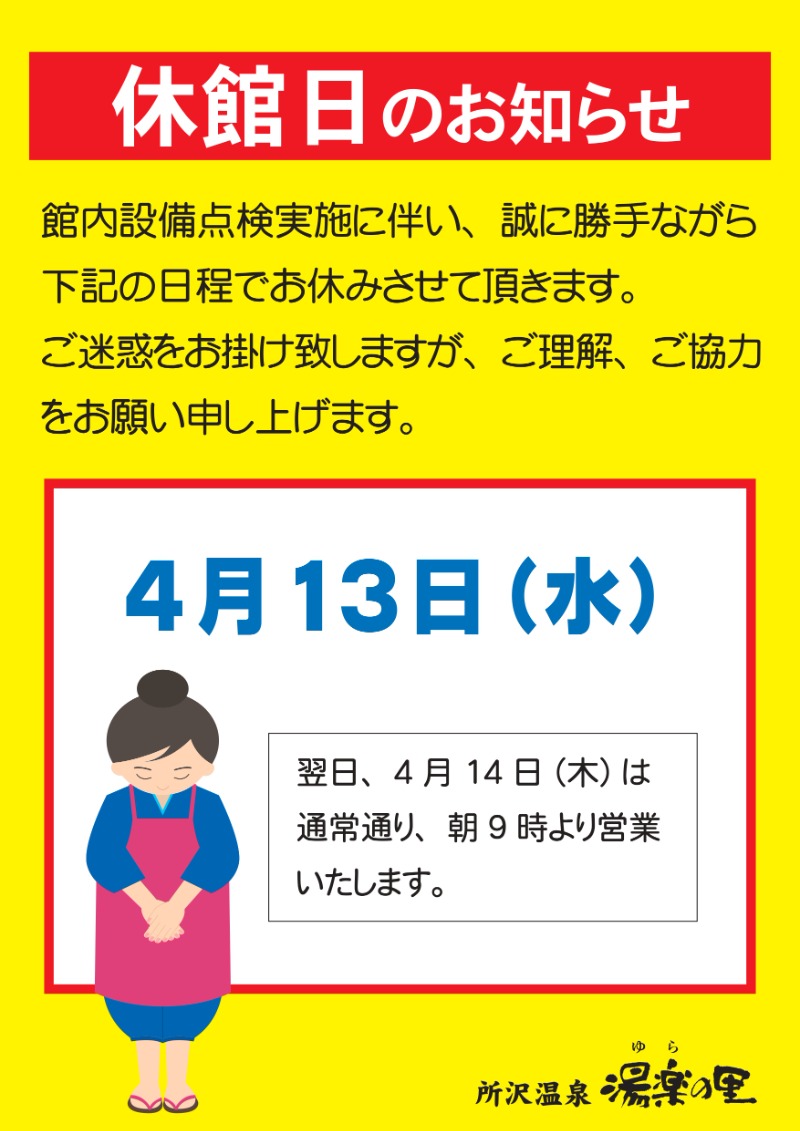 休館日のお知らせ

館内設備点検実施に伴い、誠に勝手ながら下記の日程でお休みさせて頂きます。
ご迷惑をお掛け致しますが、ご理解、ご協力をお願い申し上げます。

4月13日（水）

翌日、4月14日（木）は通常通り、朝9時より営業いたします。

所沢温泉 湯楽の里

ゆら